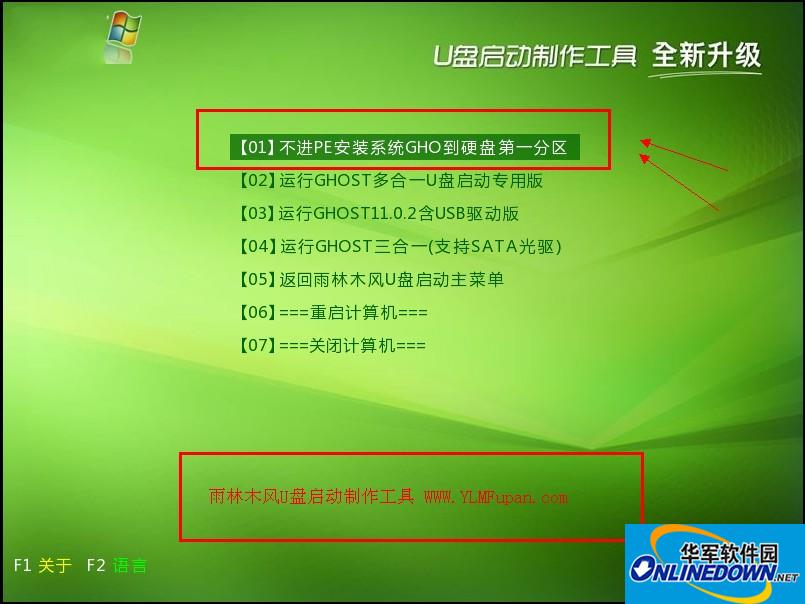 U盘启动制作工具 全新升级

【01】不进PE安装系统GHO到硬盘第一分区
【02】运行GHOST多合一U盘启动专用版
【03】运行GHOST11.0.2含USB驱动版
【04】运行GHOST三合一(支持SATA光驱)
【05】返回雨林木风U盘启动主菜单
【06】===重启计算机===
【07】===关闭计算机===

雨林木风U盘启动制作工具 WWW.YLMFupan.com

F1 关于 F2 语言

华军软件园
ONLINEDOWN.NET